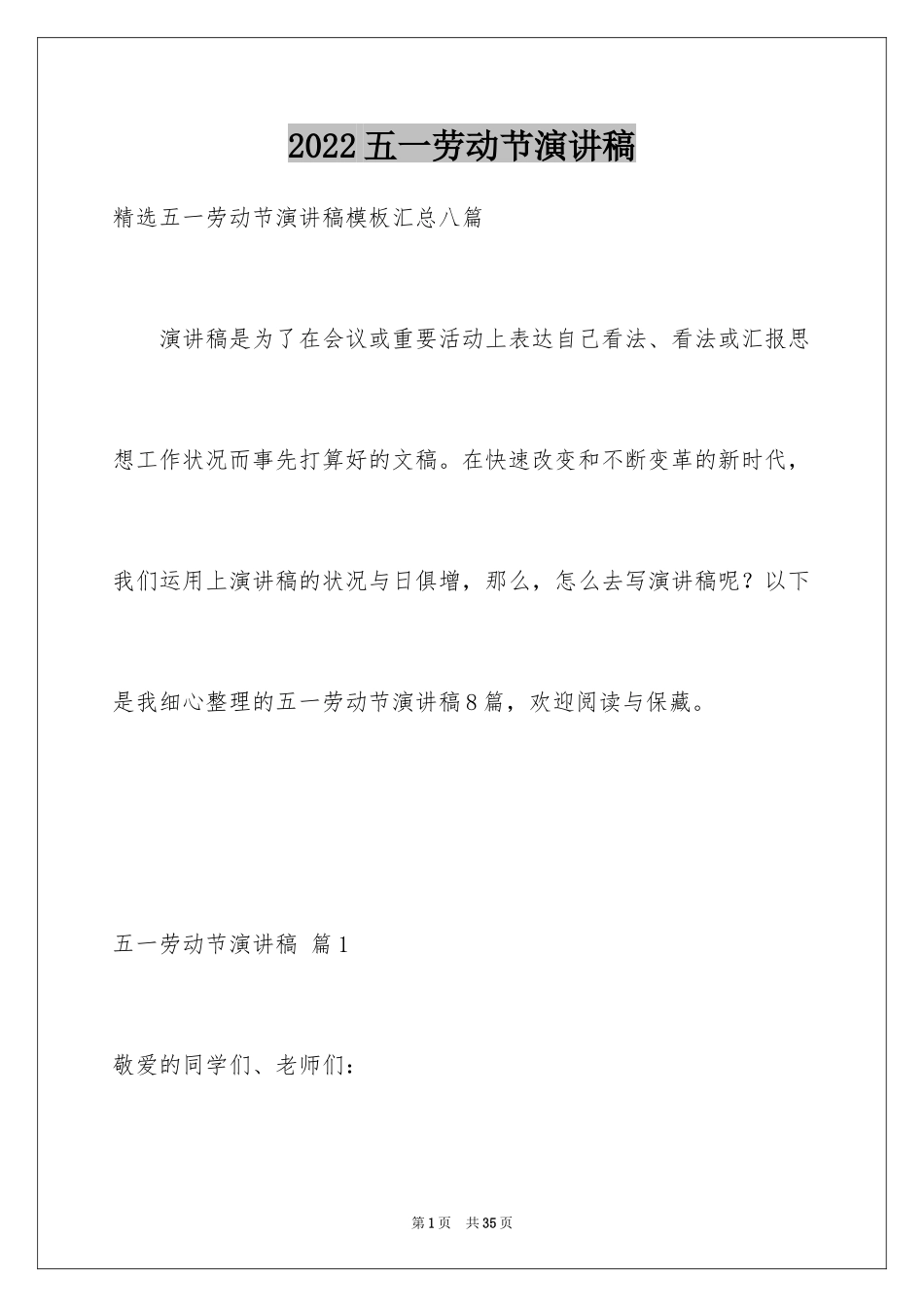 2022五一劳动节演讲稿

精选五一劳动节演讲稿模板汇总八篇

演讲稿是为了在会议或重要活动上表达自己看法、看法或汇报思想工作状况而事先打算好的文稿。在快速改变和不断变革的新时代，我们运用上演讲稿的状况与日俱增，那么，怎么去写演讲稿呢？以下是我细心整理的五一劳动节演讲稿8篇，欢迎阅读与保藏。

五一劳动节演讲稿 篇1

敬爱的同学们、老师们：

第1页 共35页